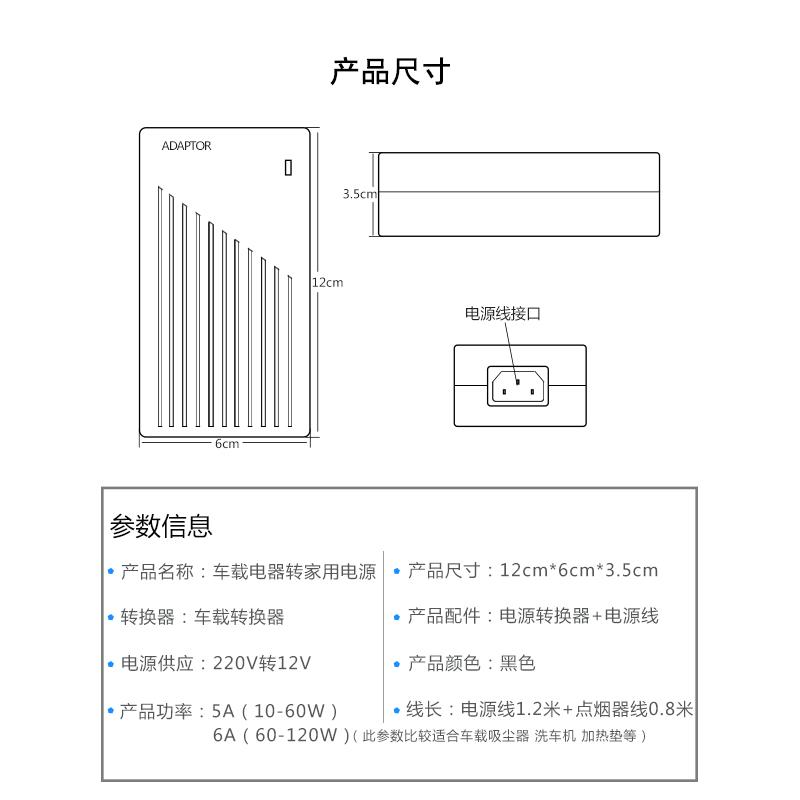 产品尺寸

ADAPTOR

3.5cm

12cm

6cm

电源线接口

参数信息

• 产品名称：车载电器转家用电源

• 转换器：车载转换器

• 电源供应：220V转12V

• 产品功率：5A（10-60W）
6A（60-120W）（此参数比较适合车载吸尘器 洗车机 加热垫等）

• 产品尺寸：12cm*6cm*3.5cm

• 产品配件：电源转换器+电源线

• 产品颜色：黑色

• 线长：电源线1.2米+点烟器线0.8米